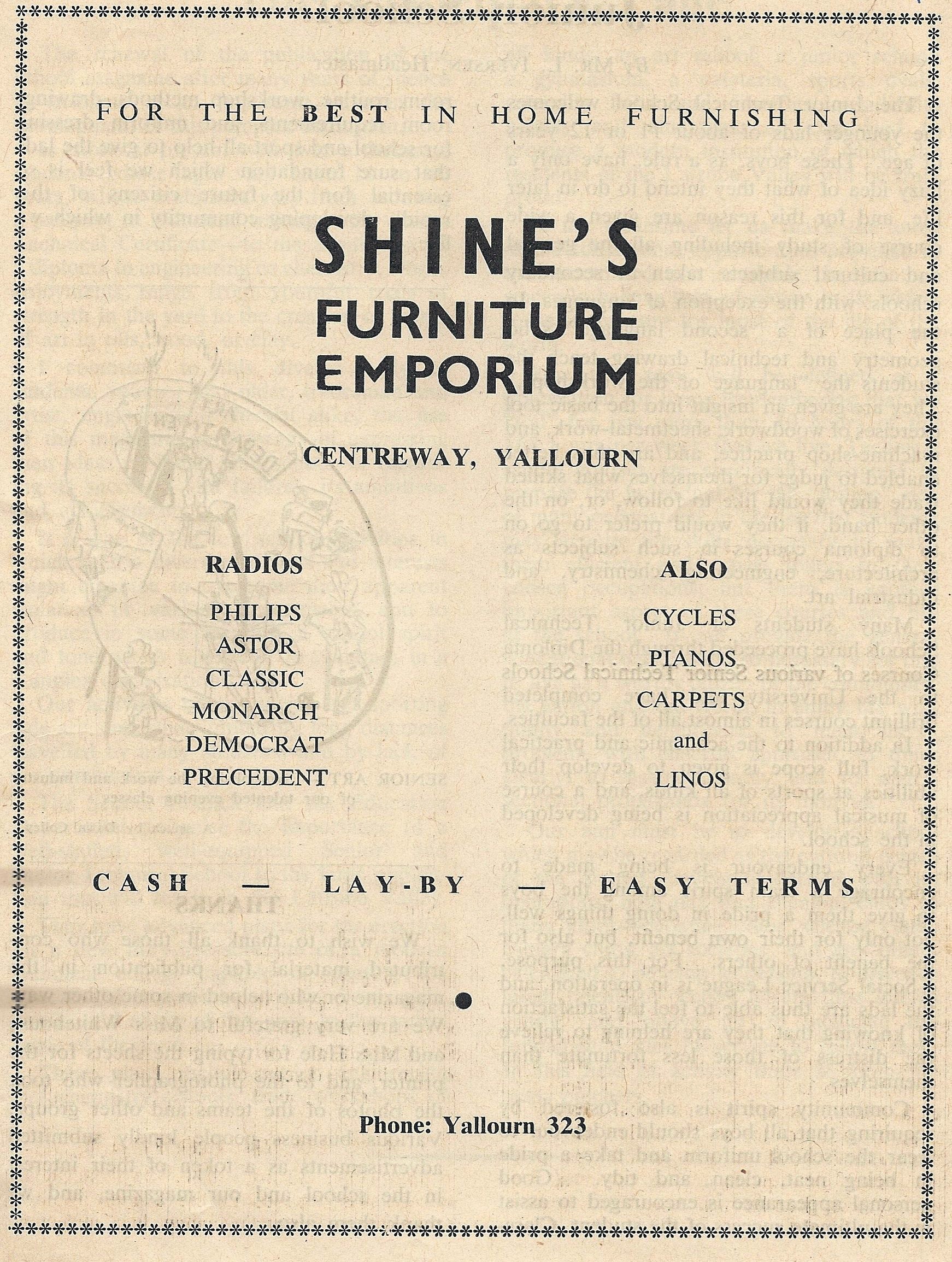 FOR THE BEST IN HOME FURNISHING

SHINE'S
FURNITURE
EMPORIUM

CENTREWAY, YALLOURN

RADIOS

PHILIPS
ASTOR
CLASSIC
MONARCH
DEMOCRAT
PRECEDENT

ALSO

CYCLES
PIANOS
CARPETS
and
LINOS

CASH — LAY-BY — EASY TERMS

Phone: Yallourn 323